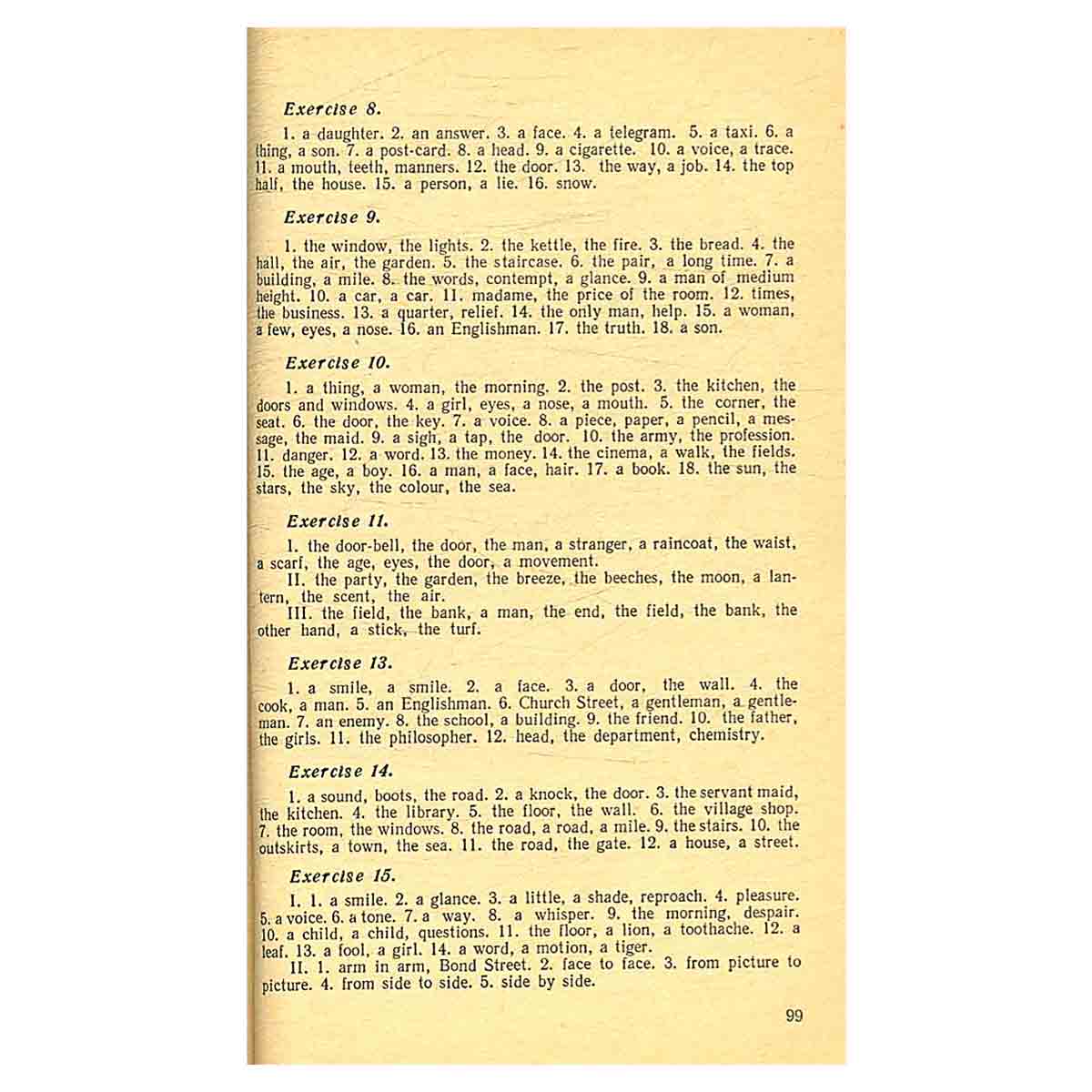 Exercise 8.

1. a daughter. 2. an answer. 3. a face. 4. a telegram. 5. a taxi. 6. a thing, a son. 7. a post-card. 8. a head. 9. a cigarette. 10. a voice, a trace. 11. a mouth, teeth, manners. 12. the door. 13. the way, a job. 14. the top half, the house. 15. a person, a lie. 16. snow.

Exercise 9.

1. the window, the lights. 2. the kettle, the fire. 3. the bread. 4. the hall, the air, the garden. 5. the staircase. 6. the pair, a long time. 7. a building, a mile. 8. the words, contempt, a glance. 9. a man of medium height. 10. a car, a car. 11. madame, the price of the room. 12. times, the business. 13. a quarter, relief. 14. the only man, help. 15. a woman, a few, eyes, a nose. 16. an Englishman. 17. the truth. 18. a son.

Exercise 10.

1. a thing, a woman, the morning. 2. the post. 3. the kitchen, the doors and windows. 4. a girl, eyes, a nose, a mouth. 5. the corner, the seat. 6. the door, the key. 7. a voice. 8. a piece, paper, a pencil, a message, the maid. 9. a sigh, a tap, the door. 10. the army, the profession. 11. danger. 12. a word. 13. the money. 14. the cinema, a walk, the fields. 15. the age, a boy. 16. a man, a face, hair. 17. a book. 18. the sun, the stars, the sky, the colour, the sea.

Exercise 11.

I. the door-bell, the door, the man, a stranger, a raincoat, the waist, a scarf, the age, eyes, the door, a movement.
II. the party, the garden, the breeze, the beeches, the moon, a lantern, the scent, the air.
III. the field, the bank, a man, the end, the field, the bank, the other hand, a stick, the turf.

Exercise 13.

1. a smile, a smile. 2. a face. 3. a door, the wall. 4. the cook, a man. 5. an Englishman. 6. Church Street, a gentleman, a gentleman. 7. an enemy. 8. the school, a building. 9. the friend. 10. the father, the girls. 11. the philosopher. 12. head, the department, chemistry.

Exercise 14.

1. a sound, boots, the road. 2. a knock, the door. 3. the servant maid, the kitchen. 4. the library. 5. the floor, the wall. 6. the village shop. 7. the room, the windows. 8. the road, a road, a mile. 9. the stairs. 10. the outskirts, a town, the sea. 11. the road, the gate. 12. a house, a street.

Exercise 15.

I. 1. a smile. 2. a glance. 3. a little, a shade, reproach. 4. pleasure. 5. a voice. 6. a tone. 7. a way. 8. a whisper. 9. the morning, despair. 10. a child, a child, questions. 11. the floor, a lion, a toothache. 12. a leaf. 13. a fool, a girl. 14. a word, a motion, a tiger.
II. 1. arm in arm, Bond Street. 2. face to face. 3. from picture to picture. 4. from side to side. 5. side by side.

99